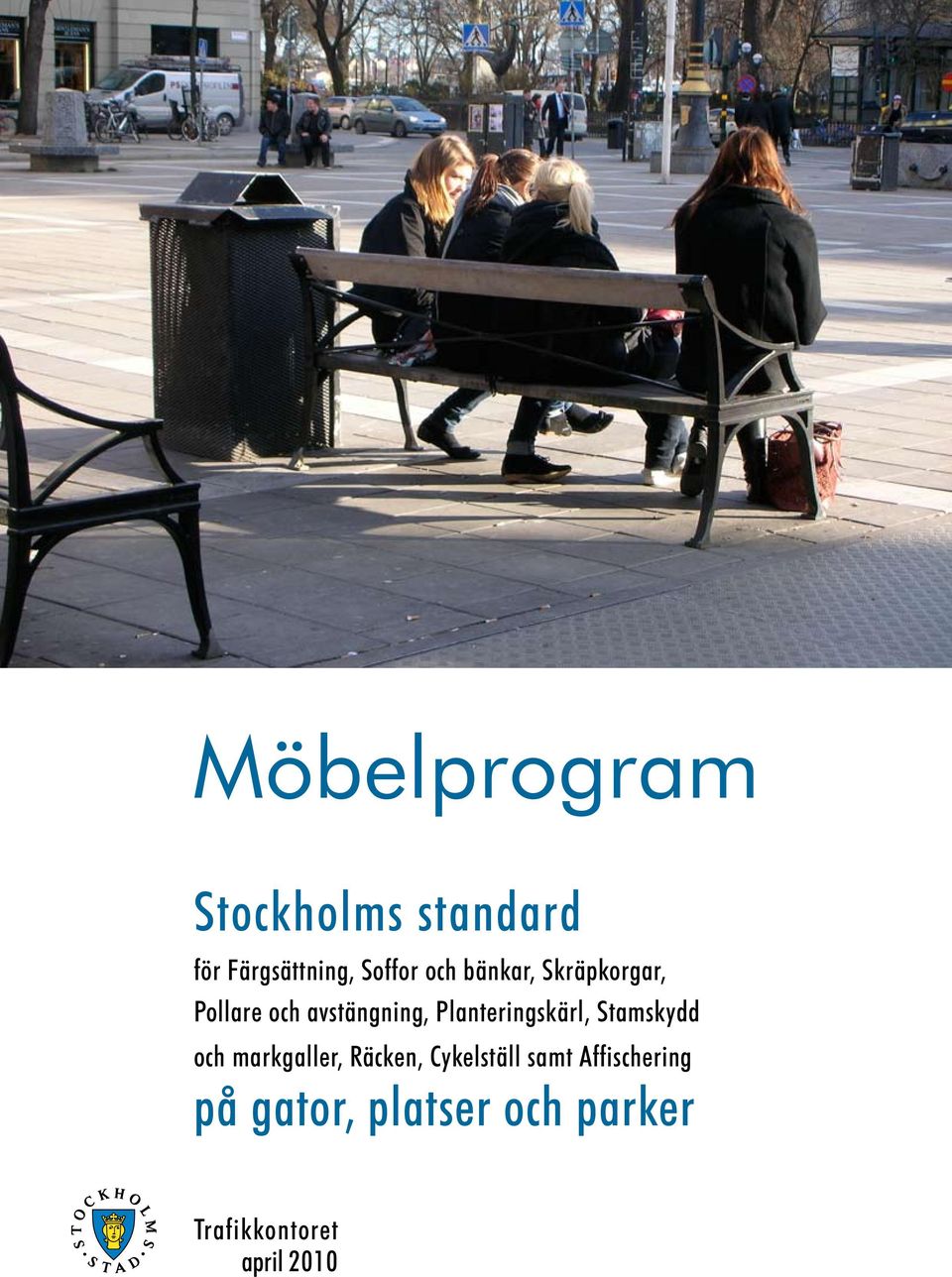 Möbelprogram

Stockholms standard

för Färgsättning, Soffor och bänkar, Skräpkorgar, Pollare och avstängning, Planteringskärl, Stamskydd och markgaller, Räcken, Cykelställ samt Affischering

på gator, platser och parker

STOCKHOLMS STAD

Trafikkontoret
april 2010